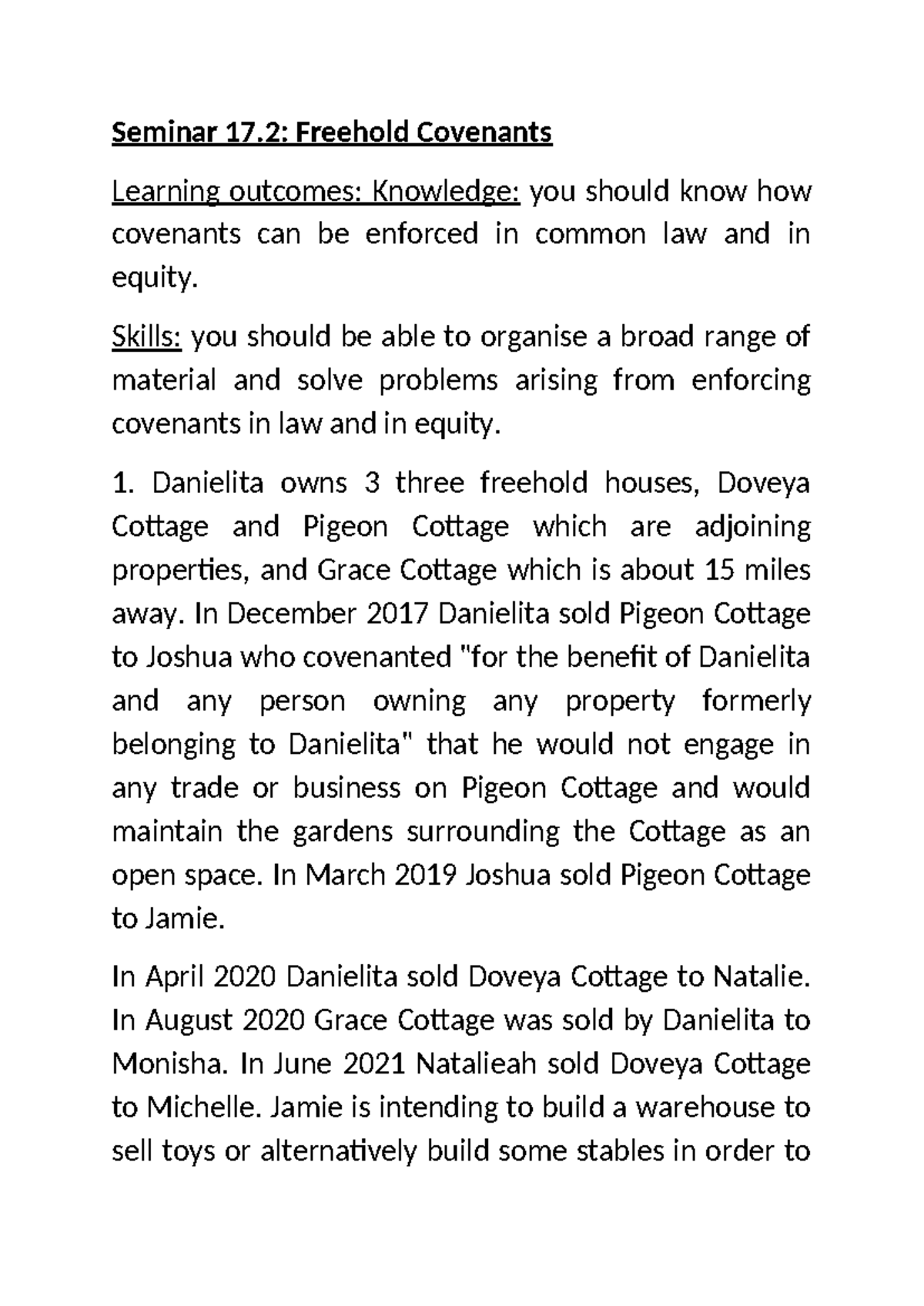 Seminar 17.2: Freehold Covenants

Learning outcomes: Knowledge: you should know how covenants can be enforced in common law and in equity.

Skills: you should be able to organise a broad range of material and solve problems arising from enforcing covenants in law and in equity.

1. Danielita owns 3 three freehold houses, Doveya Cottage and Pigeon Cottage which are adjoining properties, and Grace Cottage which is about 15 miles away. In December 2017 Danielita sold Pigeon Cottage to Joshua who covenanted "for the benefit of Danielita and any person owning any property formerly belonging to Danielita" that he would not engage in any trade or business on Pigeon Cottage and would maintain the gardens surrounding the Cottage as an open space. In March 2019 Joshua sold Pigeon Cottage to Jamie.

In April 2020 Danielita sold Doveya Cottage to Natalie. In August 2020 Grace Cottage was sold by Danielita to Monisha. In June 2021 Natalieah sold Doveya Cottage to Michelle. Jamie is intending to build a warehouse to sell toys or alternatively build some stables in order to